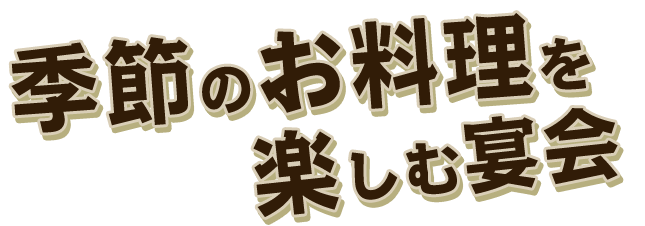 季節のお料理を
楽しむ宴会